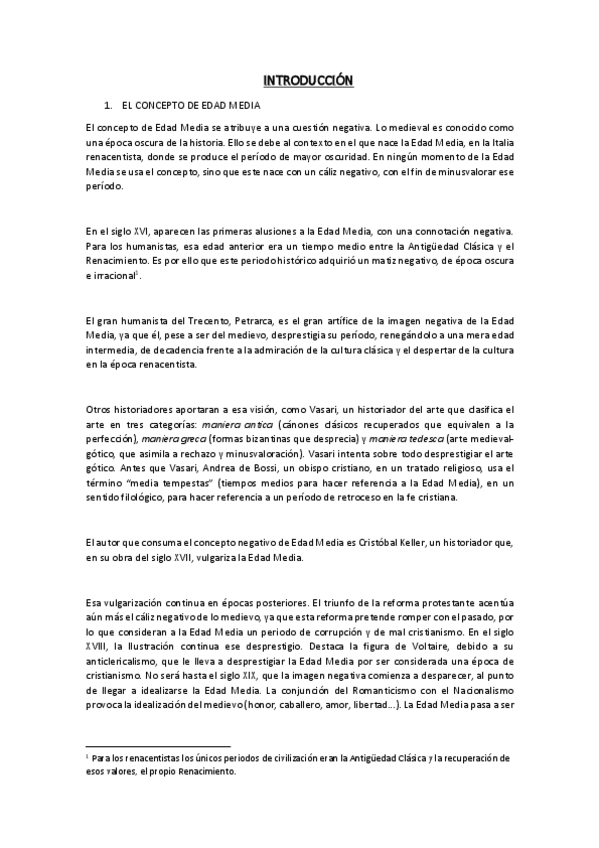 INTRODUCCIÓN

1. EL CONCEPTO DE EDAD MEDIA

El concepto de Edad Media se atribuye a una cuestión negativa. Lo medieval es conocido como una época oscura de la historia. Ello se debe al contexto en el que nace la Edad Media, en la Italia renacentista, donde se produce el período de mayor oscuridad. En ningún momento de la Edad Media se usa el concepto, sino que este nace con un cáliz negativo, con el fin de minusvalorar ese período.

En el siglo XVI, aparecen las primeras alusiones a la Edad Media, con una connotación negativa. Para los humanistas, esa edad anterior era un tiempo medio entre la Antigüedad Clásica y el Renacimiento. Es por ello que este periodo histórico adquirió un matiz negativo, de época oscura e irracional$^1$.

El gran humanista del Trecento, Petrarca, es el gran artífice de la imagen negativa de la Edad Media, ya que él, pese a ser del medievo, desprestigia su período, renegándolo a una mera edad intermedia, de decadencia frente a la admiración de la cultura clásica y el despertar de la cultura en la época renacentista.

Otros historiadores aportaran a esa visión, como Vasari, un historiador del arte que clasifica el arte en tres categorías: maniera antica (cánones clásicos recuperados que equivalen a la perfección), maniera greca (formas bizantinas que desprecia) y maniera tedesca (arte medieval-gótico, que asimila a rechazo y minusvaloración). Vasari intenta sobre todo desprestigiar el arte gótico. Antes que Vasari, Andrea de Bossi, un obispo cristiano, en un tratado religioso, usa el término "media tempestas" (tiempos medios para hacer referencia a la Edad Media), en un sentido filológico, para hacer referencia a un período de retroceso en la fe cristiana.

El autor que consuma el concepto negativo de Edad Media es Cristóbal Keller, un historiador que, en su obra del siglo XVII, vulgariza la Edad Media.

Esa vulgarización continua en épocas posteriores. El triunfo de la reforma protestante acentúa aún más el cáliz negativo de lo medievo, ya que esta reforma pretende romper con el pasado, por lo que consideran a la Edad Media un periodo de corrupción y de mal cristianismo. En el siglo XVIII, la Ilustración continua ese desprestigio. Destaca la figura de Voltaire, debido a su anticlericalismo, que le lleva a desprestigiar la Edad Media por ser considerada una época de cristianismo. No será hasta el siglo XIX, que la imagen negativa comienza a desparecer, al punto de llegar a idealizarse la Edad Media. La conjunción del Romanticismo con el Nacionalismo provoca la idealización del medievo (honor, caballero, amor, libertad…). La Edad Media pasa a ser

$^1$ Para los renacentistas los únicos periodos de civilización eran la Antigüedad Clásica y la recuperación de esos valores, el propio Renacimiento.